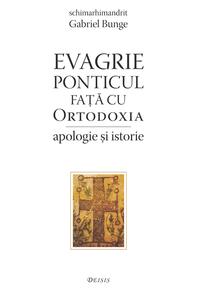 schimarhimandrit
Gabriel Bunge

EVAGRIE PONTICUL FAȚĂ CU ORTODOXIA

apologie și istorie

DEISIS